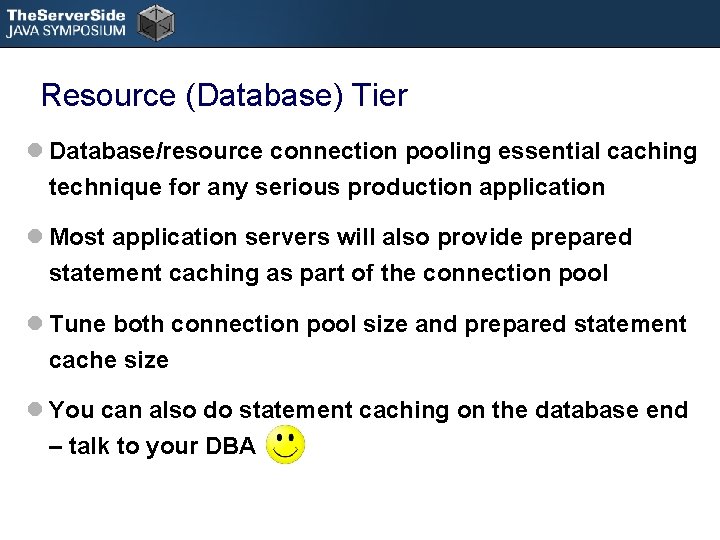 TheServerSide
JAVA SYMPOSIUM

Resource (Database) Tier

Database/resource connection pooling essential caching technique for any serious production application

Most application servers will also provide prepared statement caching as part of the connection pool

Tune both connection pool size and prepared statement cache size

You can also do statement caching on the database end – talk to your DBA